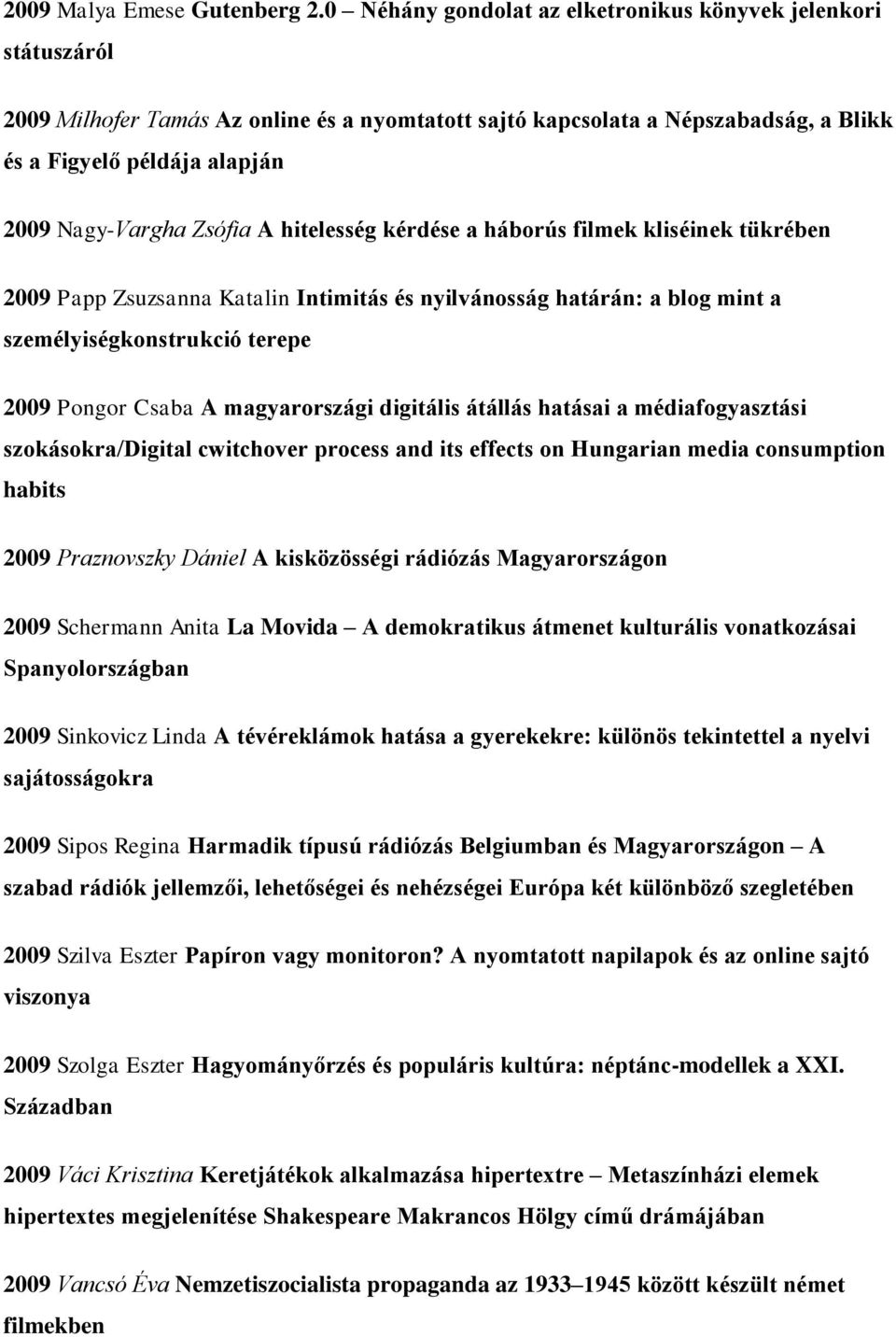 2009 Malya Emese Gutenberg 2.0 – Néhány gondolat az elketronikus könyvek jelenkori státuszáról

2009 Milhofer Tamás Az online és a nyomtatott sajtó kapcsolata a Népszabadság, a Blikk és a Figyelő példája alapján

2009 Nagy-Vargha Zsófia A hitelesség kérdése a háborús filmek kliséinek tükrében

2009 Papp Zsuzsanna Katalin Intimitás és nyilvánosság határán: a blog mint a személyiségkonstrukció terepe

2009 Pongor Csaba A magyarországi digitális átállás hatásai a médiafogyasztási szokásokra/Digital cwitchover process and its effects on Hungarian media consumption habits

2009 Praznovszky Dániel A kisközösségi rádiózás Magyarországon

2009 Schermann Anita La Movida – A demokratikus átmenet kulturális vonatkozásai Spanyolországban

2009 Sinkovicz Linda A tévéreklámok hatása a gyerekekre: különös tekintettel a nyelvi sajátosságokra

2009 Sipos Regina Harmadik típusú rádiózás Belgiumban és Magyarországon – A szabad rádiók jellemzői, lehetőségei és nehézségei Európa két különböző szegletében

2009 Szilva Eszter Papíron vagy monitoron? A nyomtatott napilapok és az online sajtó viszonya

2009 Szolga Eszter Hagyományőrzés és populáris kultúra: néptánc-modellek a XXI. Században

2009 Váci Krisztina Keretjátékok alkalmazása hipertextre – Metaszínházi elemek hipertextes megjelenítése Shakespeare Makrancos Hölgy című drámájában

2009 Vancsó Éva Nemzetiszocialista propaganda az 1933–1945 között készült német filmekben